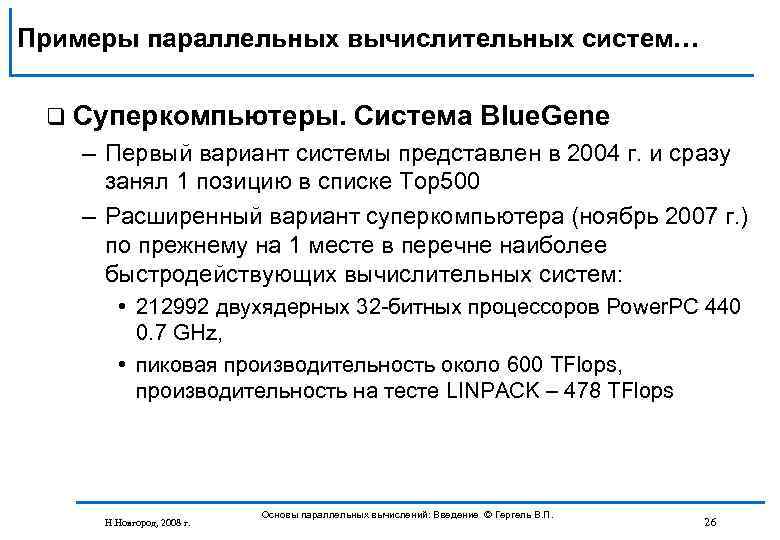 Примеры параллельных вычислительных систем…

❑ Суперкомпьютеры. Система BlueGene

– Первый вариант системы представлен в 2004 г. и сразу занял 1 позицию в списке Top500

– Расширенный вариант суперкомпьютера (ноябрь 2007 г.) по прежнему на 1 месте в перечне наиболее быстродействующих вычислительных систем:

• 212992 двухядерных 32-битных процессоров PowerPC 440 0.7 GHz,

• пиковая производительность около 600 TFlops, производительность на тесте LINPACK – 478 TFlops

Н.Новгород, 2008 г.

Основы параллельных вычислений: Введение © Гергель В.П.

26